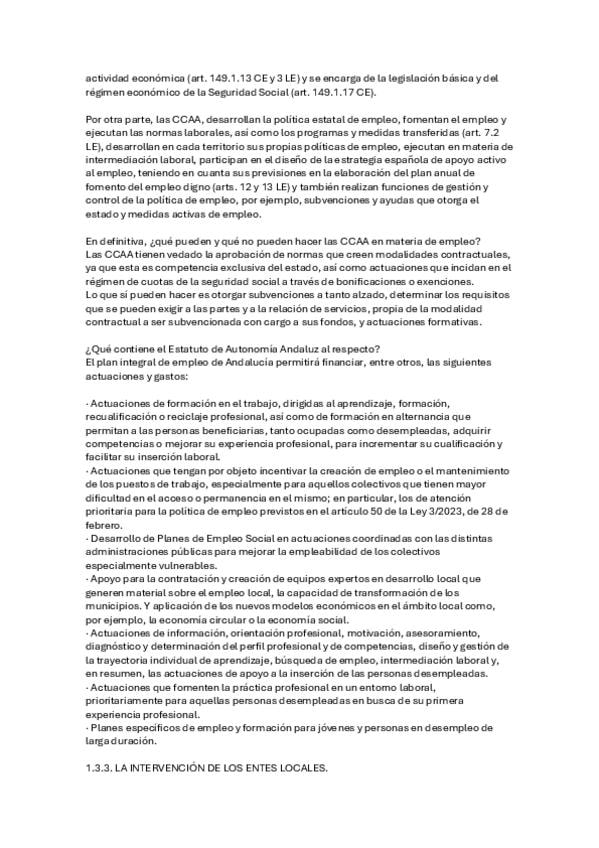 actividad económica (art. 149.1.13 CE y 3 LE) y se encarga de la legislación básica y del régimen económico de la Seguridad Social (art. 149.1.17 CE).

Por otra parte, las CCAA, desarrollan la política estatal de empleo, fomentan el empleo y ejecutan las normas laborales, así como los programas y medidas transferidas (art. 7.2 LE), desarrollan en cada territorio sus propias políticas de empleo, ejecutan en materia de intermediación laboral, participan en el diseño de la estrategia española de apoyo activo al empleo, teniendo en cuanta sus previsiones en la elaboración del plan anual de fomento del empleo digno (arts. 12 y 13 LE) y también realizan funciones de gestión y control de la política de empleo, por ejemplo, subvenciones y ayudas que otorga el estado y medidas activas de empleo.

En definitiva, ¿qué pueden y qué no pueden hacer las CCAA en materia de empleo?
Las CCAA tienen vedado la aprobación de normas que creen modalidades contractuales, ya que esta es competencia exclusiva del estado, así como actuaciones que incidan en el régimen de cuotas de la seguridad social a través de bonificaciones o exenciones.
Lo que sí pueden hacer es otorgar subvenciones a tanto alzado, determinar los requisitos que se pueden exigir a las partes y a la relación de servicios, propia de la modalidad contractual a ser subvencionada con cargo a sus fondos, y actuaciones formativas.

¿Qué contiene el Estatuto de Autonomía Andaluz al respecto?
El plan integral de empleo de Andalucía permitirá financiar, entre otros, las siguientes actuaciones y gastos:

· Actuaciones de formación en el trabajo, dirigidas al aprendizaje, formación, recualificación o reciclaje profesional, así como de formación en alternancia que permitan a las personas beneficiarias, tanto ocupadas como desempleadas, adquirir competencias o mejorar su experiencia profesional, para incrementar su cualificación y facilitar su inserción laboral.
· Actuaciones que tengan por objeto incentivar la creación de empleo o el mantenimiento de los puestos de trabajo, especialmente para aquellos colectivos que tienen mayor dificultad en el acceso o permanencia en el mismo; en particular, los de atención prioritaria para la política de empleo previstos en el artículo 50 de la Ley 3/2023, de 28 de febrero.
· Desarrollo de Planes de Empleo Social en actuaciones coordinadas con las distintas administraciones públicas para mejorar la empleabilidad de los colectivos especialmente vulnerables.
· Apoyo para la contratación y creación de equipos expertos en desarrollo local que generen material sobre el empleo local, la capacidad de transformación de los municipios. Y aplicación de los nuevos modelos económicos en el ámbito local como, por ejemplo, la economía circular o la economía social.
· Actuaciones de información, orientación profesional, motivación, asesoramiento, diagnóstico y determinación del perfil profesional y de competencias, diseño y gestión de la trayectoria individual de aprendizaje, búsqueda de empleo, intermediación laboral y, en resumen, las actuaciones de apoyo a la inserción de las personas desempleadas.
· Actuaciones que fomenten la práctica profesional en un entorno laboral, prioritariamente para aquellas personas desempleadas en busca de su primera experiencia profesional.
· Planes específicos de empleo y formación para jóvenes y personas en desempleo de larga duración.

1.3.3. LA INTERVENCIÓN DE LOS ENTES LOCALES.